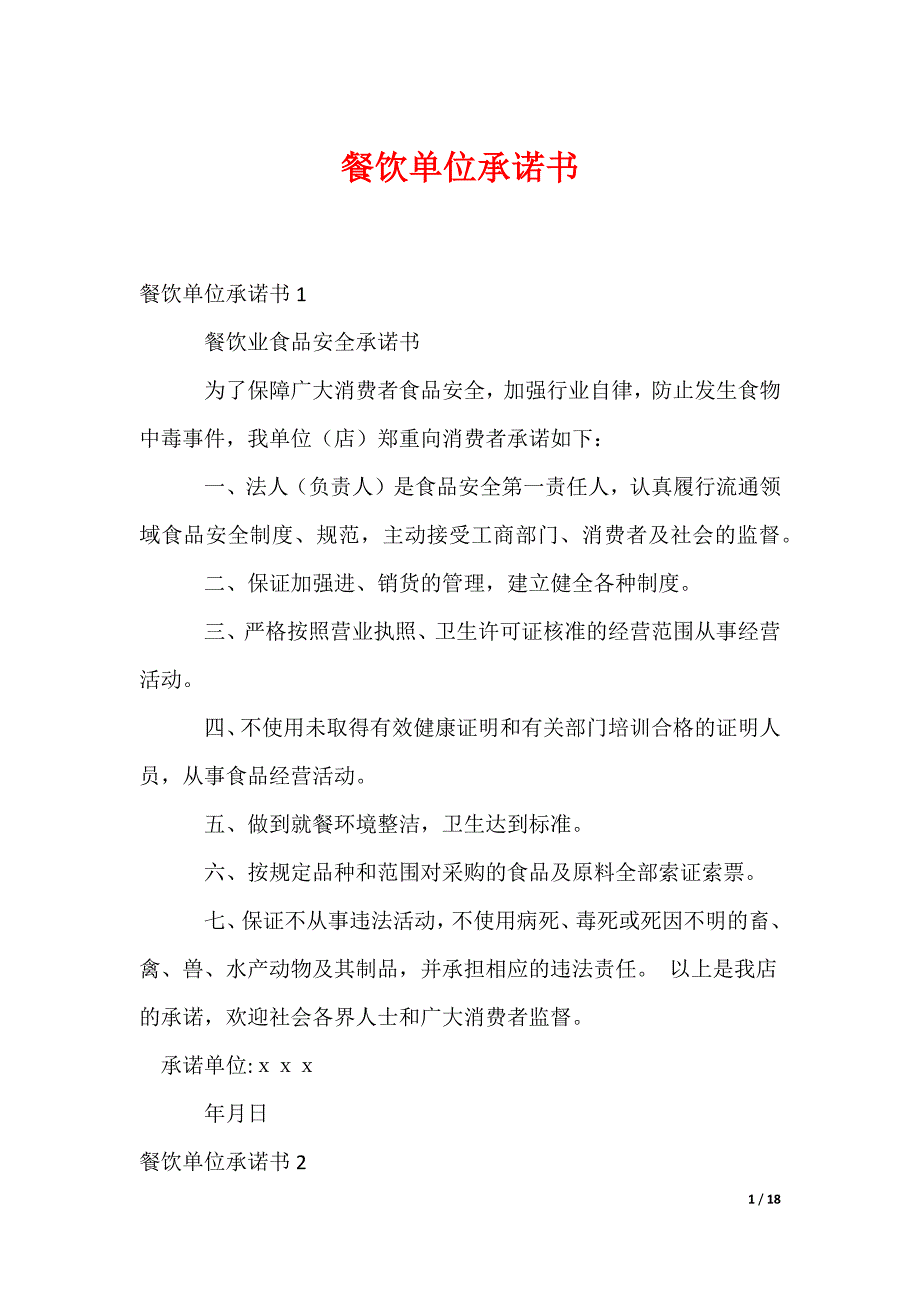 餐饮单位承诺书

餐饮单位承诺书 1

餐饮业食品安全承诺书

为了保障广大消费者食品安全，加强行业自律，防止发生食物中毒事件，我单位（店）郑重向消费者承诺如下：

一、法人（负责人）是食品安全第一责任人，认真履行流通领域食品安全制度、规范，主动接受工商部门、消费者及社会的监督。

二、保证加强进、销货的管理，建立健全各种制度。

三、严格按照营业执照、卫生许可证核准的经营范围从事经营活动。

四、不使用未取得有效健康证明和有关部门培训合格的证明人员，从事食品经营活动。

五、做到就餐环境整洁，卫生达到标准。

六、按规定品种和范围对采购的食品及原料全部索证索票。

七、保证不从事违法活动，不使用病死、毒死或死因不明的畜、禽、兽、水产动物及其制品，并承担相应的违法责任。 以上是我店的承诺，欢迎社会各界人士和广大消费者监督。

承诺单位: x x x

年月日

餐饮单位承诺书 2

1 / 18